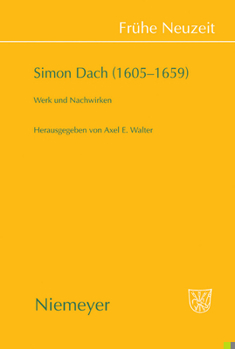 Frühe Neuzeit

Simon Dach (1605–1659)

Werk und Nachwirken

Herausgegeben von Axel E. Walter

Niemeyer